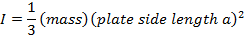 $I = \frac{1}{3}(mass)(plate\ side\ length\ a)^2$